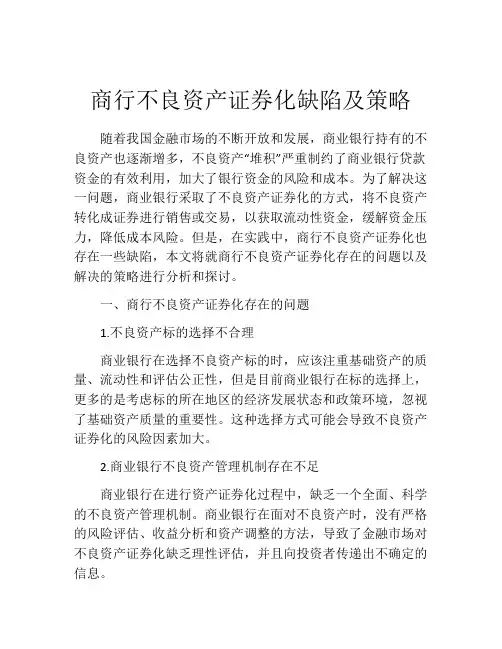 商行不良资产证券化缺陷及策略

随着我国金融市场的不断开放和发展，商业银行持有的不良资产也逐渐增多，不良资产“堆积”严重制约了商业银行贷款资金的有效利用，加大了银行资金的风险和成本。为了解决这一问题，商业银行采取了不良资产证券化的方式，将不良资产转化成证券进行销售或交易，以获取流动性资金，缓解资金压力，降低成本风险。但是，在实践中，商行不良资产证券化也存在一些缺陷，本文将就商行不良资产证券化存在的问题以及解决的策略进行分析和探讨。

一、商行不良资产证券化存在的问题

1.不良资产标的选择不合理

商业银行在选择不良资产标的时，应该注重基础资产的质量、流动性和评估公正性，但是目前商业银行在标的选择上，更多的是考虑标的所在地区的经济发展状态和政策环境，忽视了基础资产质量的重要性。这种选择方式可能会导致不良资产证券化的风险因素加大。

2.商业银行不良资产管理机制存在不足

商业银行在进行资产证券化过程中，缺乏一个全面、科学的不良资产管理机制。商业银行在面对不良资产时，没有严格的风险评估、收益分析和资产调整的方法，导致了金融市场对不良资产证券化缺乏理性评估，并且向投资者传递出不确定的信息。